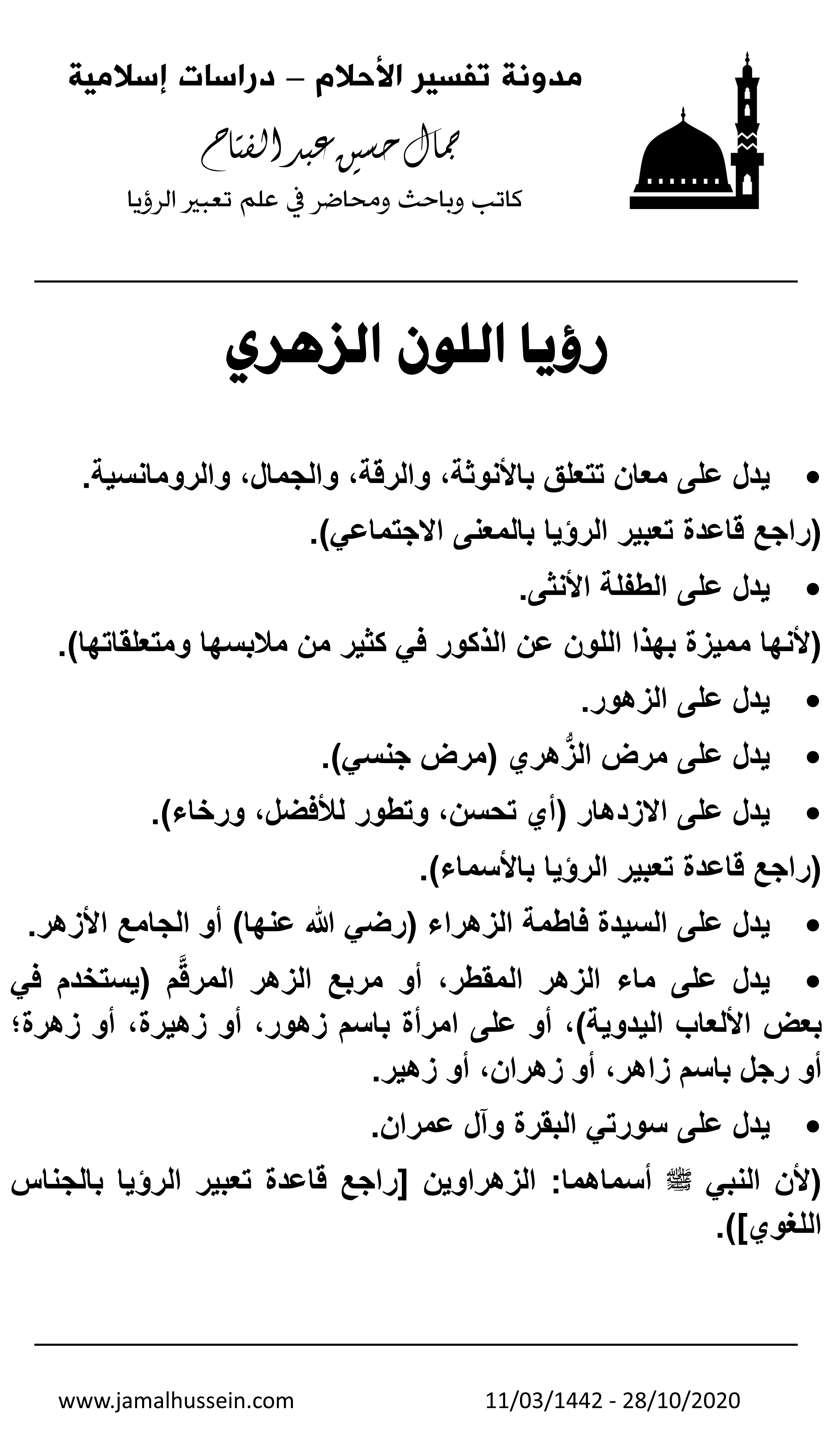 مدونة تفسير الأحلام – دراسات إسلامية

جمال حسين عبد الفتاح

كاتب وباحث ومحاضر في علم تعبير الرؤيا

رؤيا اللون الزهري

• يدل على معان تتعلق بالأنوثة، والرقة، والجمال، والرومانسية.

(راجع قاعدة تعبير الرؤيا بالمعنى الاجتماعي).

• يدل على الطفلة الأنثى.

(لأنها مميزة بهذا اللون عن الذكور في كثير من ملابسها ومتعلقاتها).

• يدل على الزهور.

• يدل على مرض الزُّهري (مرض جنسي).

• يدل على الازدهار (أي تحسن، وتطور للأفضل، ورخاء).

(راجع قاعدة تعبير الرؤيا بالأسماء).

• يدل على السيدة فاطمة الزهراء (رضي الله عنها) أو الجامع الأزهر.

• يدل على ماء الزهر المقطر، أو مربع الزهر المرقَّم (يستخدم في بعض الألعاب اليدوية)، أو على امرأة باسم زهور، أو زهيرة، أو زهرة؛ أو رجل باسم زاهر، أو زهران، أو زهير.

• يدل على سورتي البقرة وآل عمران.

(لأن النبي ﷺ أسماهما: الزهراوين [راجع قاعدة تعبير الرؤيا بالجناس اللغوي]).

www.jamalhussein.com

11/03/1442 - 28/10/2020